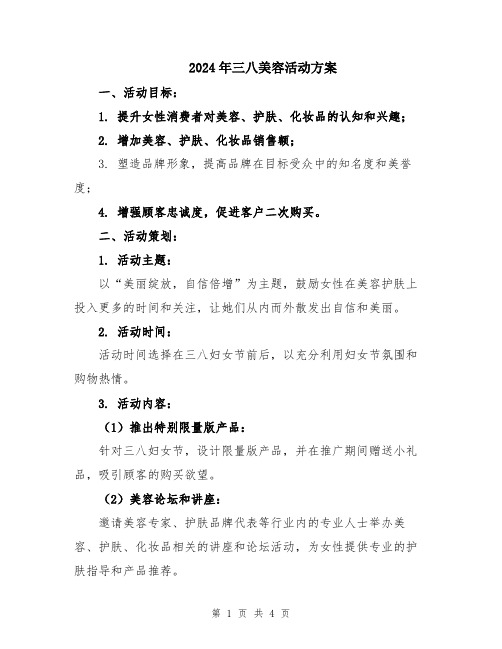 2024年三八美容活动方案

一、活动目标：

1. 提升女性消费者对美容、护肤、化妆品的认知和兴趣；

2. 增加美容、护肤、化妆品销售额；

3. 塑造品牌形象，提高品牌在目标受众中的知名度和美誉度；

4. 增强顾客忠诚度，促进客户二次购买。

二、活动策划：

1. 活动主题：

以“美丽绽放，自信倍增”为主题，鼓励女性在美容护肤上投入更多的时间和关注，让她们从内而外散发出自信和美丽。

2. 活动时间：

活动时间选择在三八妇女节前后，以充分利用妇女节氛围和购物热情。

3. 活动内容：

（1）推出特别限量版产品：

针对三八妇女节，设计限量版产品，并在推广期间赠送小礼品，吸引顾客的购买欲望。

（2）美容论坛和讲座：

邀请美容专家、护肤品牌代表等行业内的专业人士举办美容、护肤、化妆品相关的讲座和论坛活动，为女性提供专业的护肤指导和产品推荐。

第 1 页 共 4 页